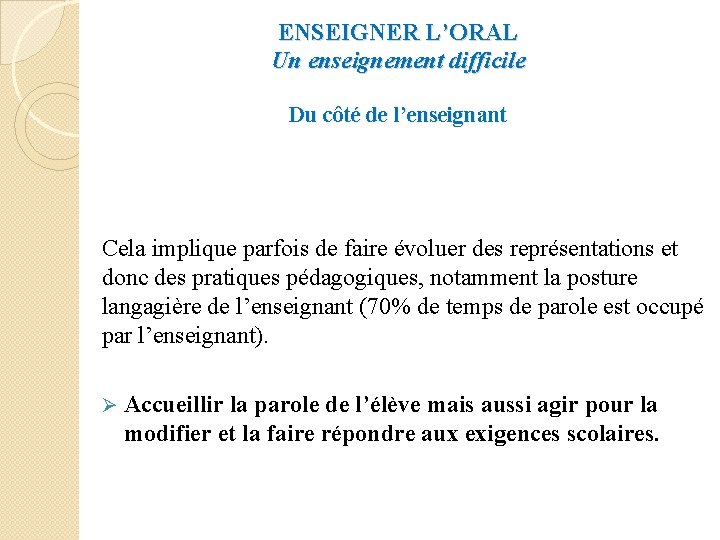 ENSEIGNER L'ORAL
Un enseignement difficile

Du côté de l'enseignant

Cela implique parfois de faire évoluer des représentations et donc des pratiques pédagogiques, notamment la posture langagière de l'enseignant (70% de temps de parole est occupé par l'enseignant).

➢ Accueillir la parole de l'élève mais aussi agir pour la modifier et la faire répondre aux exigences scolaires.